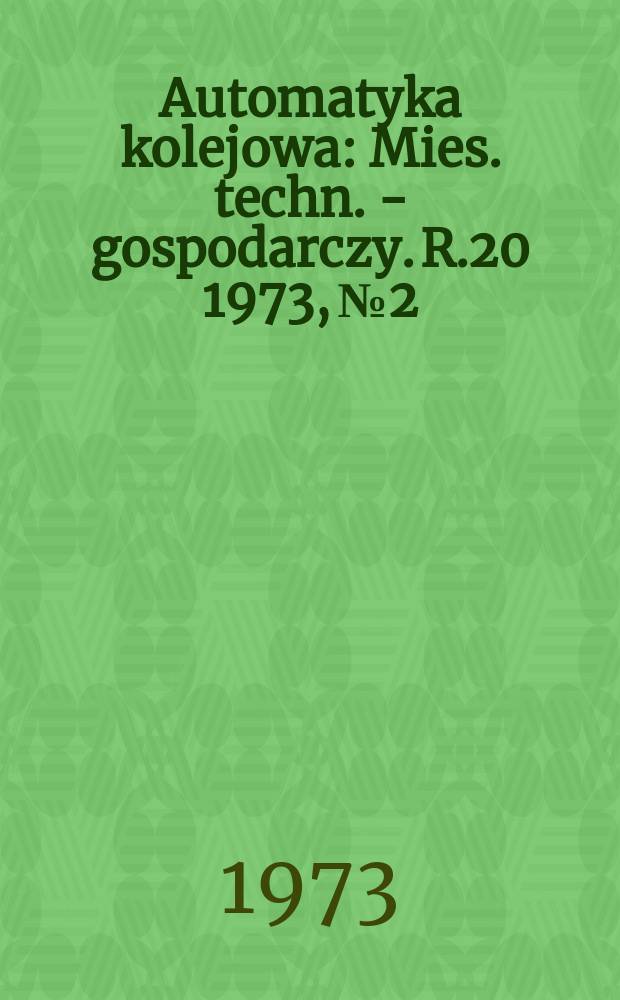 Automatyka kolejowa: Mies. techn. - gospodarczy. R.20 1973, № 2

1973